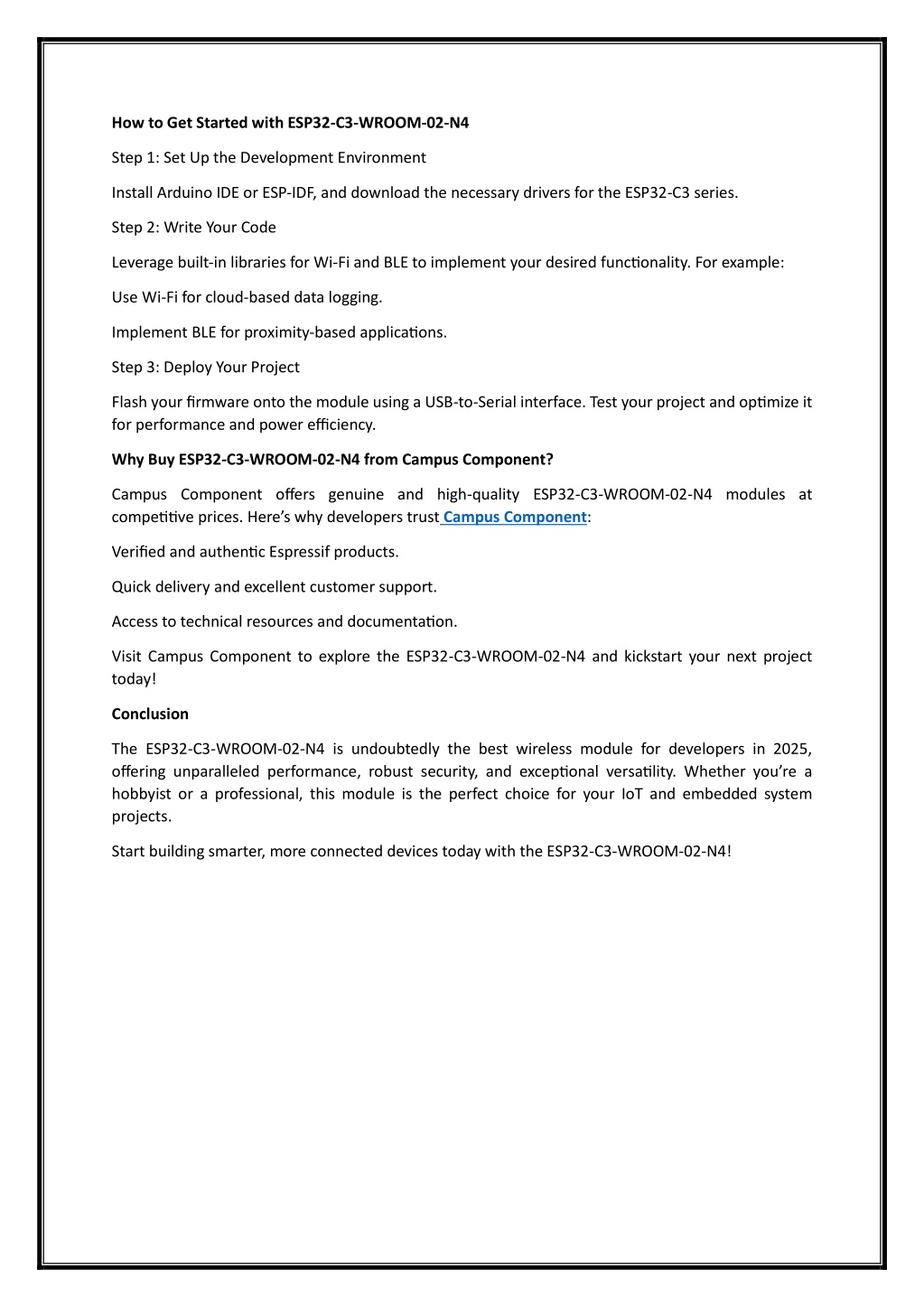 How to Get Started with ESP32-C3-WROOM-02-N4

Step 1: Set Up the Development Environment

Install Arduino IDE or ESP-IDF, and download the necessary drivers for the ESP32-C3 series.

Step 2: Write Your Code

Leverage built-in libraries for Wi-Fi and BLE to implement your desired functionality. For example:

Use Wi-Fi for cloud-based data logging.

Implement BLE for proximity-based applications.

Step 3: Deploy Your Project

Flash your firmware onto the module using a USB-to-Serial interface. Test your project and optimize it for performance and power efficiency.

Why Buy ESP32-C3-WROOM-02-N4 from Campus Component?

Campus Component offers genuine and high-quality ESP32-C3-WROOM-02-N4 modules at competitive prices. Here's why developers trust Campus Component:

Verified and authentic Espressif products.

Quick delivery and excellent customer support.

Access to technical resources and documentation.

Visit Campus Component to explore the ESP32-C3-WROOM-02-N4 and kickstart your next project today!

Conclusion

The ESP32-C3-WROOM-02-N4 is undoubtedly the best wireless module for developers in 2025, offering unparalleled performance, robust security, and exceptional versatility. Whether you're a hobbyist or a professional, this module is the perfect choice for your IoT and embedded system projects.

Start building smarter, more connected devices today with the ESP32-C3-WROOM-02-N4!